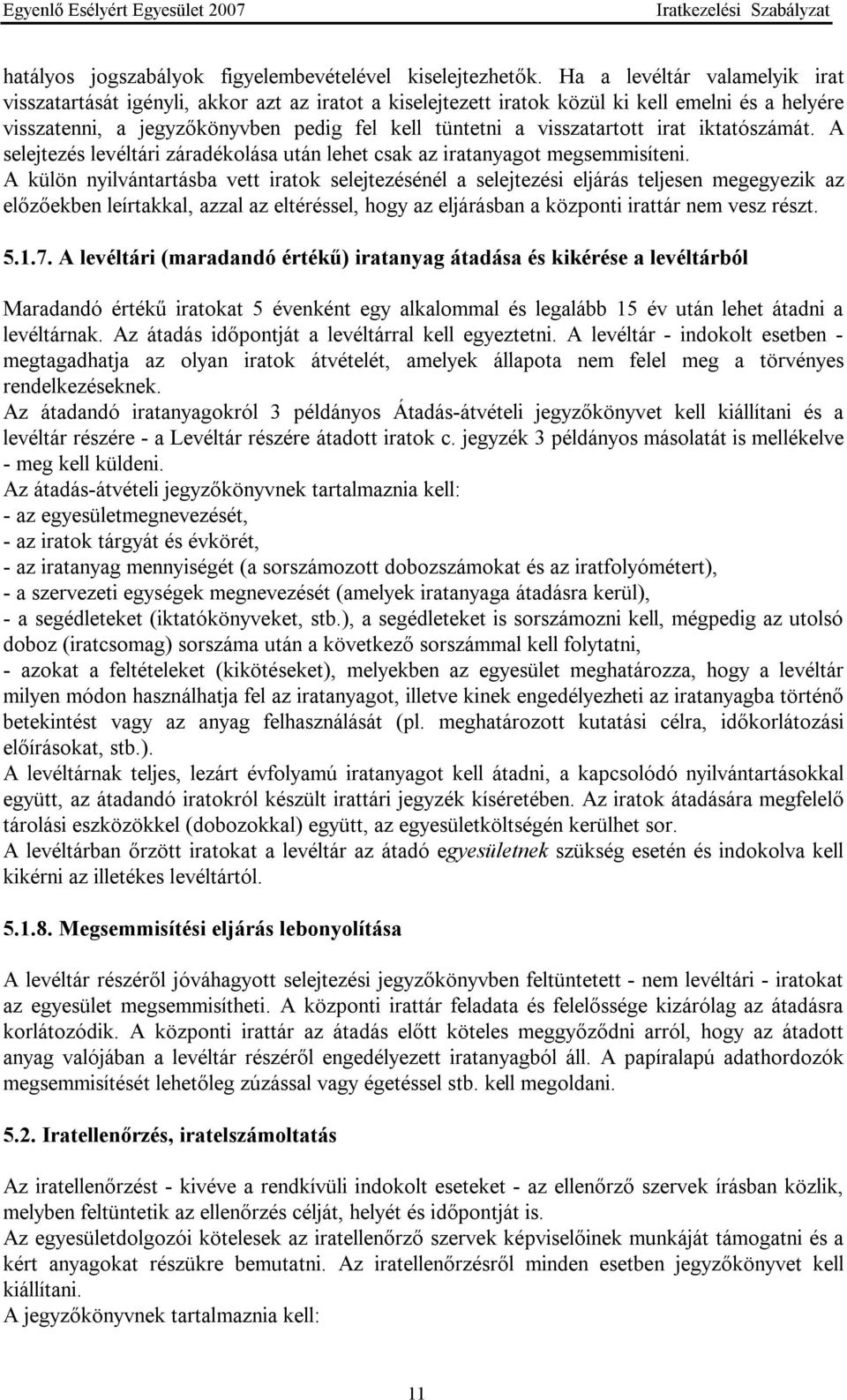 Egyenlő Esélyért Egyesület 2007 Iratkezelési Szabályzat

hatályos jogszabályok figyelembevételével kiselejtezhetők. Ha a levéltár valamelyik irat visszatartását igényli, akkor azt az iratot a kiselejtezett iratok közül ki kell emelni és a helyére visszatenni, a jegyzőkönyvben pedig fel kell tüntetni a visszatartott irat iktatószámát. A selejtezés levéltári záradékolása után lehet csak az iratanyagot megsemmisíteni.
A külön nyilvántartásba vett iratok selejtezésénél a selejtezési eljárás teljesen megegyezik az előzőekben leírtakkal, azzal az eltéréssel, hogy az eljárásban a központi irattár nem vesz részt.

5.1.7. A levéltári (maradandó értékű) iratanyag átadása és kikérése a levéltárból

Maradandó értékű iratokat 5 évenként egy alkalommal és legalább 15 év után lehet átadni a levéltárnak. Az átadás időpontját a levéltárral kell egyeztetni. A levéltár - indokolt esetben - megtagadhatja az olyan iratok átvételét, amelyek állapota nem felel meg a törvényes rendelkezéseknek.
Az átadandó iratanyagokról 3 példányos Átadás-átvételi jegyzőkönyvet kell kiállítani és a levéltár részére - a Levéltár részére átadott iratok c. jegyzék 3 példányos másolatát is mellékelve - meg kell küldeni.
Az átadás-átvételi jegyzőkönyvnek tartalmaznia kell:
- az egyesületmegnevezését,
- az iratok tárgyát és évkörét,
- az iratanyag mennyiségét (a sorszámozott dobozszámokat és az iratfolyómétert),
- a szervezeti egységek megnevezését (amelyek iratanyaga átadásra kerül),
- a segédleteket (iktatókönyveket, stb.), a segédleteket is sorszámozni kell, mégpedig az utolsó doboz (iratcsomag) sorszáma után a következő sorszámmal kell folytatni,
- azokat a feltételeket (kikötéseket), melyekben az egyesület meghatározza, hogy a levéltár milyen módon használhatja fel az iratanyagot, illetve kinek engedélyezheti az iratanyagba történő betekintést vagy az anyag felhasználását (pl. meghatározott kutatási célra, időkorlátozási előírásokat, stb.).
A levéltárnak teljes, lezárt évfolyamú iratanyagot kell átadni, a kapcsolódó nyilvántartásokkal együtt, az átadandó iratokról készült irattári jegyzék kíséretében. Az iratok átadására megfelelő tárolási eszközökkel (dobozokkal) együtt, az egyesületköltségén kerülhet sor.
A levéltárban őrzött iratokat a levéltár az átadó egyesületnek szükség esetén és indokolva kell kikérni az illetékes levéltártól.

5.1.8. Megsemmisítési eljárás lebonyolítása

A levéltár részéről jóváhagyott selejtezési jegyzőkönyvben feltüntetett - nem levéltári - iratokat az egyesület megsemmisítheti. A központi irattár feladata és felelőssége kizárólag az átadásra korlátozódik. A központi irattár az átadás előtt köteles meggyőződni arról, hogy az átadott anyag valójában a levéltár részéről engedélyezett iratanyagból áll. A papíralapú adathordozók megsemmisítését lehetőleg zúzással vagy égetéssel stb. kell megoldani.

5.2. Iratellenőrzés, iratelszámoltatás

Az iratellenőrzést - kivéve a rendkívüli indokolt eseteket - az ellenőrző szervek írásban közlik, melyben feltüntetik az ellenőrzés célját, helyét és időpontját is.
Az egyesületdolgozói kötelesek az iratellenőrző szervek képviselőinek munkáját támogatni és a kért anyagokat részükre bemutatni. Az iratellenőrzésről minden esetben jegyzőkönyvet kell kiállítani.
A jegyzőkönyvnek tartalmazia kell:

11